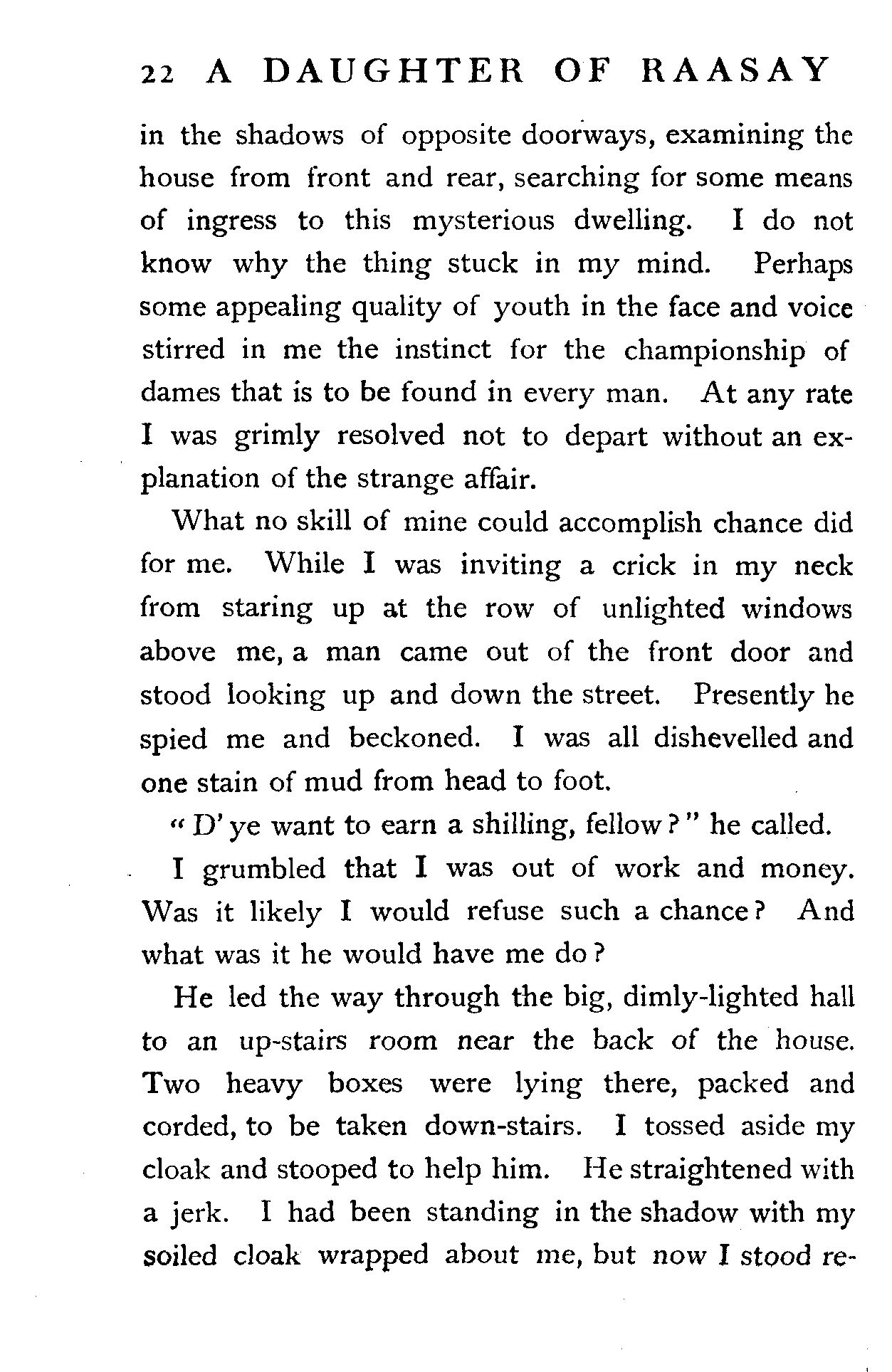 22 A DAUGHTER OF RAASAY

in the shadows of opposite doorways, examining the house from front and rear, searching for some means of ingress to this mysterious dwelling. I do not know why the thing stuck in my mind. Perhaps some appealing quality of youth in the face and voice stirred in me the instinct for the championship of dames that is to be found in every man. At any rate I was grimly resolved not to depart without an explanation of the strange affair.

What no skill of mine could accomplish chance did for me. While I was inviting a crick in my neck from staring up at the row of unlighted windows above me, a man came out of the front door and stood looking up and down the street. Presently he spied me and beckoned. I was all dishevelled and one stain of mud from head to foot.

"D' ye want to earn a shilling, fellow?" he called.

I grumbled that I was out of work and money. Was it likely I would refuse such a chance? And what was it he would have me do?

He led the way through the big, dimly-lighted hall to an up-stairs room near the back of the house. Two heavy boxes were lying there, packed and corded, to be taken down-stairs. I tossed aside my cloak and stooped to help him. He straightened with a jerk. I had been standing in the shadow with my soiled cloak wrapped about me, but now I stood re-